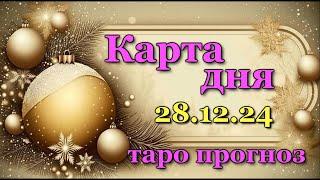 Карта
дня
28.12.24
таро прогноз